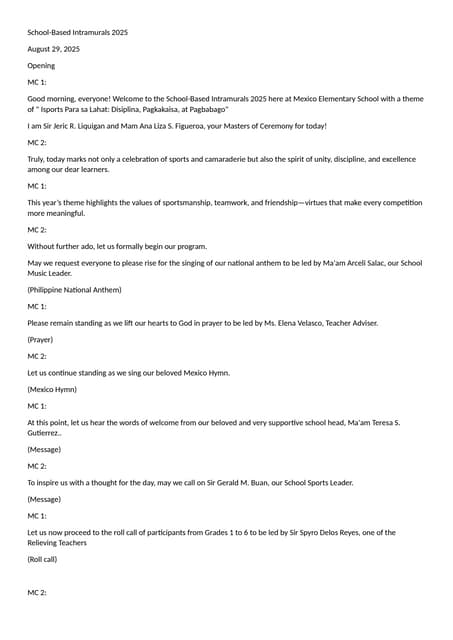 School-Based Intramurals 2025

August 29, 2025

Opening

MC 1:

Good morning, everyone! Welcome to the School-Based Intramurals 2025 here at Mexico Elementary School with a theme of " Isports Para sa Lahat: Disiplina, Pagkakaisa, at Pagbabago"

I am Sir Jeric R. Liquigan and Mam Ana Liza S. Figueroa, your Masters of Ceremony for today!

MC 2:

Truly, today marks not only a celebration of sports and camaraderie but also the spirit of unity, discipline, and excellence among our dear learners.

MC 1:

This year's theme highlights the values of sportsmanship, teamwork, and friendship—virtues that make every competition more meaningful.

MC 2:

Without further ado, let us formally begin our program.

May we request everyone to please rise for the singing of our national anthem to be led by Ma'am Arceli Salac, our School Music Leader.

(Philippine National Anthem)

MC 1:

Please remain standing as we lift our hearts to God in prayer to be led by Ms. Elena Velasco, Teacher Adviser.

(Prayer)

MC 2:

Let us continue standing as we sing our beloved Mexico Hymn.

(Mexico Hymn)

MC 1:

At this point, let us hear the words of welcome from our beloved and very supportive school head, Ma'am Teresa S. Gutierrez..

(Message)

MC 2:

To inspire us with a thought for the day, may we call on Sir Gerald M. Buan, our School Sports Leader.

(Message)

MC 1:

Let us now proceed to the roll call of participants from Grades 1 to 6 to be led by Sir Spyro Delos Reyes, one of the Relieving Teachers

(Roll call)

MC 2: